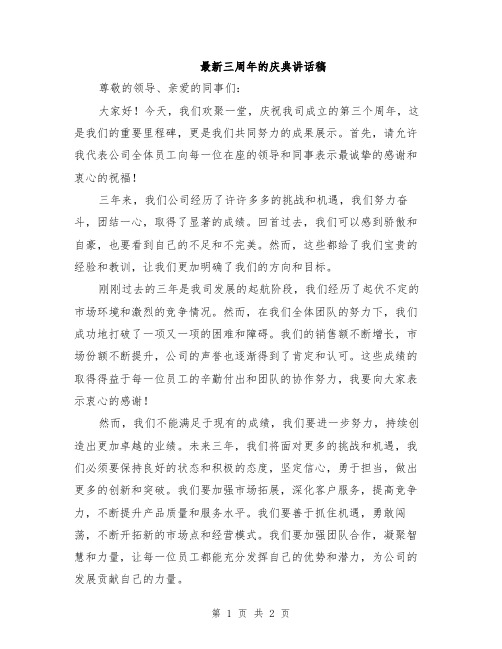 最新三周年的庆典讲话稿

尊敬的领导、亲爱的同事们:

大家好！今天，我们欢聚一堂，庆祝我司成立的第三个周年，这是我们的重要里程碑，更是我们共同努力的成果展示。首先，请允许我代表公司全体员工向每一位在座的领导和同事表示最诚挚的感谢和衷心的祝福！

三年来，我们公司经历了许许多多的挑战和机遇，我们努力奋斗，团结一心，取得了显著的成绩。回首过去，我们可以感到骄傲和自豪，也要看到自己的不足和不完美。然而，这些都给了我们宝贵的经验和教训，让我们更加明确了我们的方向和目标。

刚刚过去的三年是我司发展的起航阶段，我们经历了起伏不定的市场环境和激烈的竞争情况。然而，在我们全体团队的努力下，我们成功地打破了一项又一项的困难和障碍。我们的销售额不断增长，市场份额不断提升，公司的声誉也逐渐得到了肯定和认可。这些成绩的取得得益于每一位员工的辛勤付出和团队的协作努力，我要向大家表示衷心的感谢！

然而，我们不能满足于现有的成绩，我们要进一步努力，持续创造出更加卓越的业绩。未来三年，我们将面对更多的挑战和机遇，我们必须要保持良好的状态和积极的态度，坚定信心，勇于担当，做出更多的创新和突破。我们要加强市场拓展，深化客户服务，提高竞争力，不断提升产品质量和服务水平。我们要善于抓住机遇，勇敢闯荡，不断开拓新的市场点和经营模式。我们要加强团队合作，凝聚智慧和力量，让每一位员工都能充分发挥自己的优势和潜力，为公司的发展贡献自己的力量。

第 1 页 共 2 页